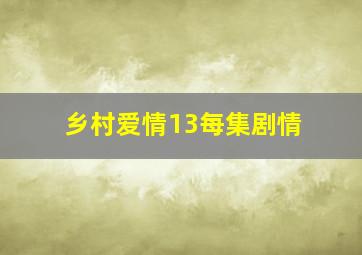 乡村爱情13每集剧情